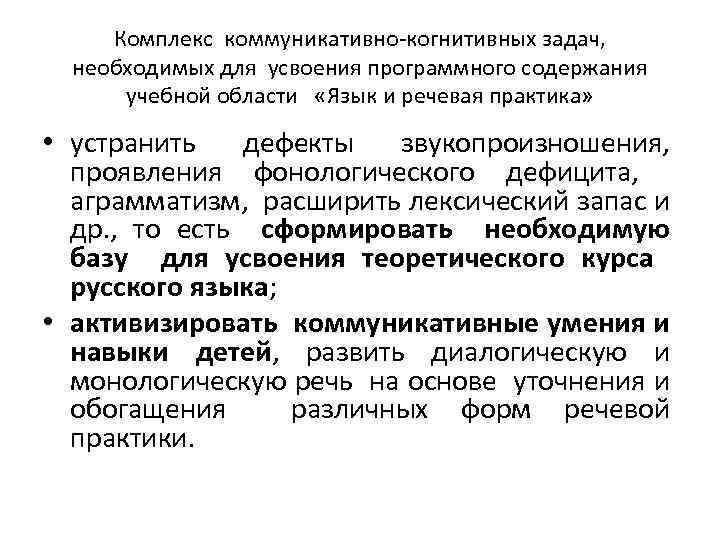 Комплекс коммуникативно-когнитивных задач, необходимых для усвоения программного содержания учебной области «Язык и речевая практика»

• устранить дефекты звукопроизношения, проявления фонологического дефицита, аграмматизм, расширить лексический запас и др., то есть сформировать необходимую базу для усвоения теоретического курса русского языка;

• активизировать коммуникативные умения и навыки детей, развить диалогическую и монологическую речь на основе уточнения и обогащения различных форм речевой практики.